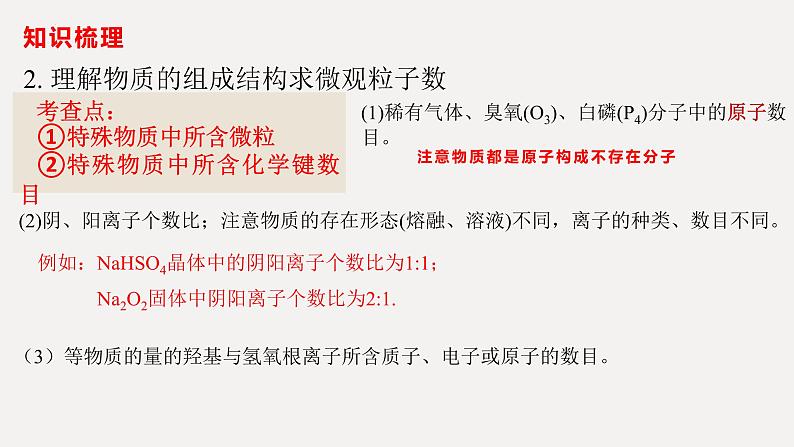 知识梳理

2.理解物质的组成结构求微观粒子数

考查点：
①特殊物质中所含微粒
②特殊物质中所含化学键数目

(1)稀有气体、臭氧($O_3$)、白磷($P_4$)分子中的原子数目。

注意物质都是原子构成不存在分子

(2)阴、阳离子个数比；注意物质的存在形态(熔融、溶液)不同，离子的种类、数目不同。

例如：$NaHSO_4$晶体中的阴阳离子个数比为1:1；

$Na_2O_2$固体中阴阳离子个数比为2:1.

（3）等物质的量的羟基与氢氧根离子所含质子、电子或原子的数目。